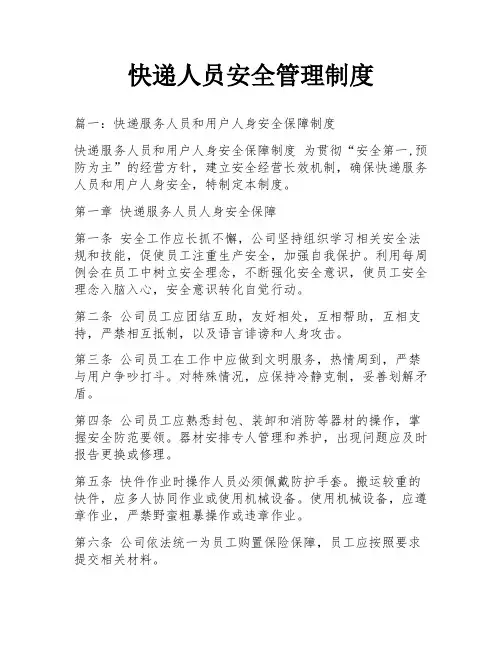 快递人员安全管理制度

篇一：快递服务人员和用户人身安全保障制度

快递服务人员和用户人身安全保障制度 为贯彻“安全第一,预防为主”的经营方针，建立安全经营长效机制，确保快递服务人员和用户人身安全，特制定本制度。

第一章 快递服务人员人身安全保障

第一条 安全工作应长抓不懈，公司坚持组织学习相关安全法规和技能，促使员工注重生产安全，加强自我保护。利用每周例会在员工中树立安全理念，不断强化安全意识，使员工安全理念入脑入心，安全意识转化自觉行动。

第二条 公司员工应团结互助，友好相处，互相帮助，互相支持，严禁相互抵制，以及语言诽谤和人身攻击。

第三条 公司员工在工作中应做到文明服务，热情周到，严禁与用户争吵打斗。对特殊情况，应保持冷静克制，妥善划解矛盾。

第四条 公司员工应熟悉封包、装卸和消防等器材的操作，掌握安全防范要领。器材安排专人管理和养护，出现问题应及时报告更换或修理。

第五条 快件作业时操作人员必须佩戴防护手套。搬运较重的快件，应多人协同作业或使用机械设备。使用机械设备，应遵章作业，严禁野蛮粗暴操作或违章作业。

第六条 公司依法统一为员工购置保险保障，员工应按照要求提交相关材料。